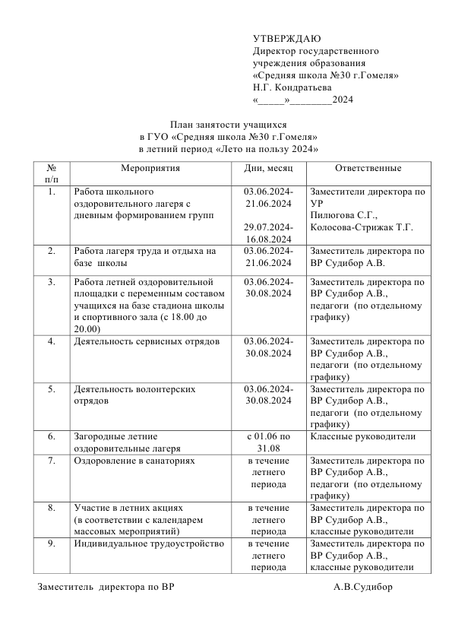 УТВЕРЖДАЮ
Директор государственного учреждения образования «Средняя школа №30 г.Гомеля»
Н.Г. Кондратьева
«_____»________2024

План занятости учащихся
в ГУО «Средняя школа №30 г.Гомеля»
в летний период «Лето на пользу 2024»

| № п/п | Мероприятия | Дни, месяц | Ответственные |
|---|---|---|---|
| 1. | Работа школьного оздоровительного лагеря с дневным формированием групп | 03.06.2024-21.06.2024 29.07.2024-16.08.2024 | Заместители директора по УР Пилюгова С.Г., Колосова-Стрижак Т.Г. |
| 2. | Работа лагеря труда и отдыха на базе школы | 03.06.2024-21.06.2024 | Заместитель директора по ВР Судибор А.В. |
| 3. | Работа летней оздоровительной площадки с переменным составом учащихся на базе стадиона школы и спортивного зала (с 18.00 до 20.00) | 03.06.2024-30.08.2024 | Заместитель директора по ВР Судибор А.В., педагоги (по отдельному графику) |
| 4. | Деятельность сервисных отрядов | 03.06.2024-30.08.2024 | Заместитель директора по ВР Судибор А.В., педагоги (по отдельному графику) |
| 5. | Деятельность волонтерских отрядов | 03.06.2024-30.08.2024 | Заместитель директора по ВР Судибор А.В., педагоги (по отдельному графику) |
| 6. | Загородные летние оздоровительные лагеря | с 01.06 по 31.08 | Классные руководители |
| 7. | Оздоровление в санаториях | в течение летнего периода | Заместитель директора по ВР Судибор А.В., педагоги (по отдельному графику) |
| 8. | Участие в летних акциях (в соответствии с календарем массовых мероприятий) | в течение летнего периода | Заместитель директора по ВР Судибор А.В., классные руководители |
| 9. | Индивидуальное трудоустройство | в течение летнего периода | Заместитель директора по ВР Судибор А.В., классные руководители |

Заместитель директора по ВР А.В.Судибор